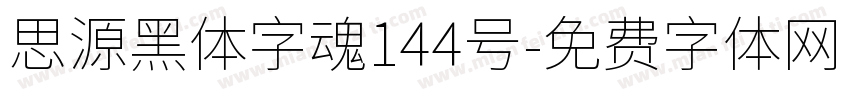 思源黑体字魂144号-免费字体网